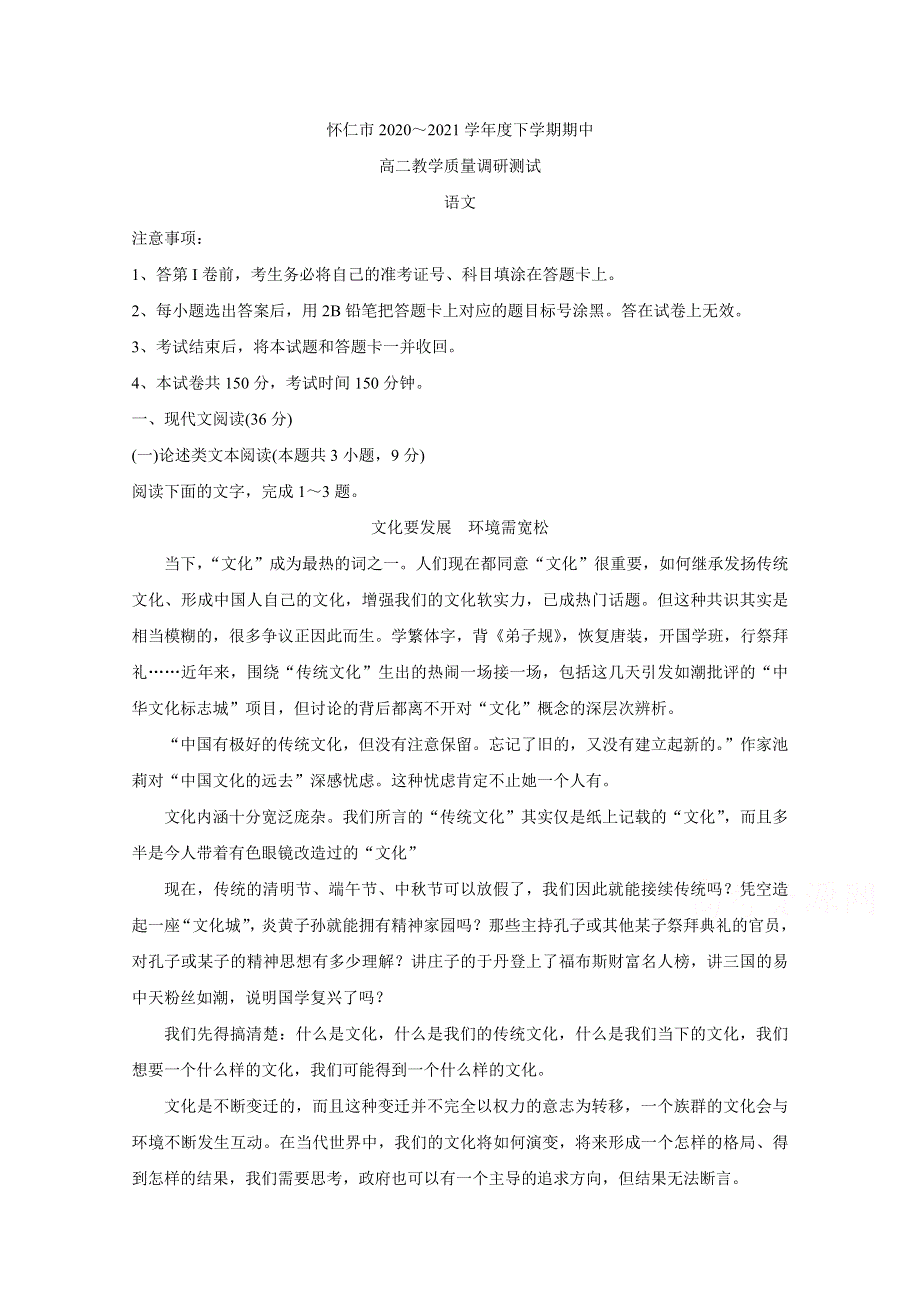 怀仁市 2020～2021 学年度下学期期中

高二教学质量调研测试

语文

注意事项：

1、答第 I 卷前，考生务必将自己的准考证号、科目填涂在答题卡上。

2、每小题选出答案后，用 2B 铅笔把答题卡上对应的题目标号涂黑。答在试卷上无效。

3、考试结束后，将本试题和答题卡一并收回。

4、本试卷共 150 分，考试时间 150 分钟。

一、现代文阅读(36 分)

(一)论述类文本阅读(本题共 3 小题，9 分)

阅读下面的文字，完成 1～3 题。

文化要发展　环境需宽松

当下，“文化”成为最热的词之一。人们现在都同意“文化”很重要，如何继承发扬传统文化、形成中国人自己的文化，增强我们的文化软实力，已成热门话题。但这种共识其实是相当模糊的，很多争议正因此而生。学繁体字，背《弟子规》，恢复唐装，开国学班，行祭拜礼……近年来，围绕“传统文化”生出的热闹一场接一场，包括这几天引发如潮批评的“中华文化标志城”项目，但讨论的背后都离不开对“文化”概念的深层次辨析。

“中国有极好的传统文化，但没有注意保留。忘记了旧的，又没有建立起新的。”作家池莉对“中国文化的远去”深感忧虑。这种忧虑肯定不止她一个人有。

文化内涵十分宽泛庞杂。我们所言的“传统文化”其实仅是纸上记载的“文化”，而且多半是今人带着有色眼镜改造过的“文化”

现在，传统的清明节、端午节、中秋节可以放假了，我们因此就能接续传统吗？凭空造起一座“文化城”，炎黄子孙就能拥有精神家园吗？那些主持孔子或其他某子祭拜典礼的官员，对孔子或某子的精神思想有多少理解？讲庄子的于丹登上了福布斯财富名人榜，讲三国的易中天粉丝如潮，说明国学复兴了吗？

我们先得搞清楚：什么是文化，什么是我们的传统文化，什么是我们当下的文化，我们想要一个什么样的文化，我们可能得到一个什么样的文化。

文化是不断变迁的，而且这种变迁并不完全以权力的意志为转移，一个族群的文化会与环境不断发生互动。在当代世界中，我们的文化将如何演变，将来形成一个怎样的格局、得到怎样的结果，我们需要思考，政府也可以有一个主导的追求方向，但结果无法断言。